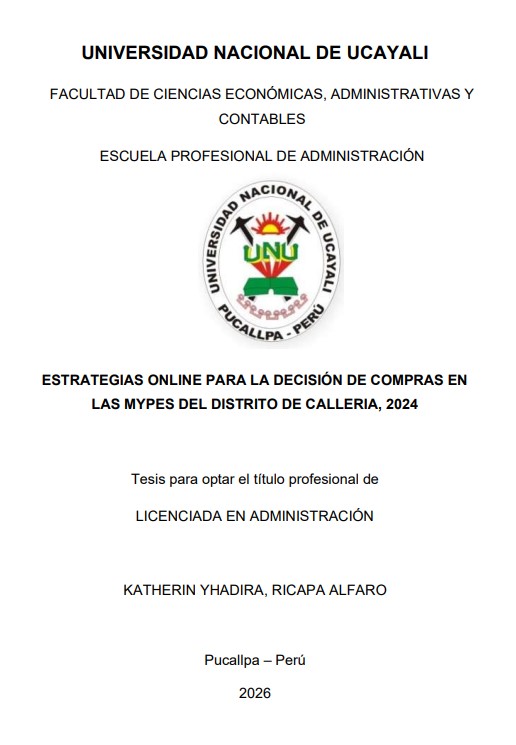 UNIVERSIDAD NACIONAL DE UCAYALI

FACULTAD DE CIENCIAS ECONÓMICAS, ADMINISTRATIVAS Y CONTABLES

ESCUELA PROFESIONAL DE ADMINISTRACIÓN

UNIVERSIDAD NACIONAL DE UCAYALI
UNU
PUCALLPA - PERÚ

ESTRATEGIAS ONLINE PARA LA DECISIÓN DE COMPRAS EN LAS MYPES DEL DISTRITO DE CALLERIA, 2024

Tesis para optar el título profesional de

LICENCIADA EN ADMINISTRACIÓN

KATHERIN YHADIRA, RICAPA ALFARO

Pucallpa – Perú

2026